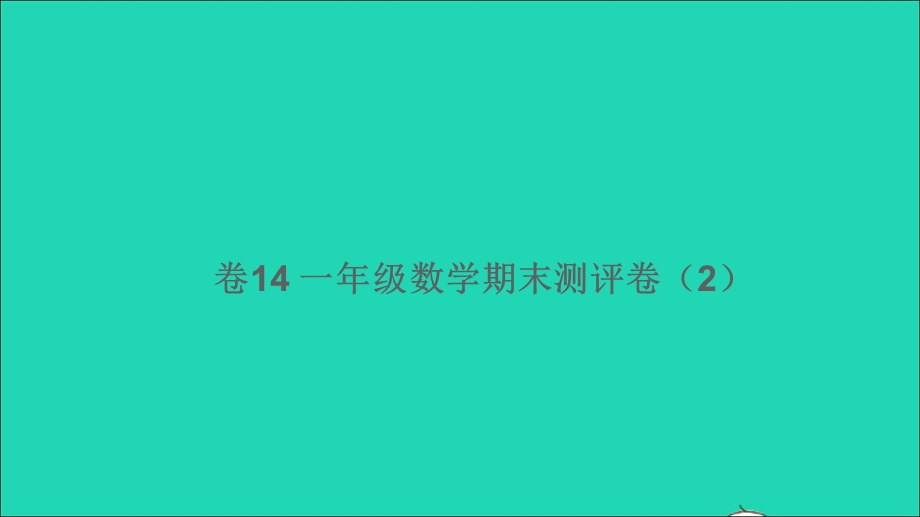 卷14 一年级数学期末测评卷（2）